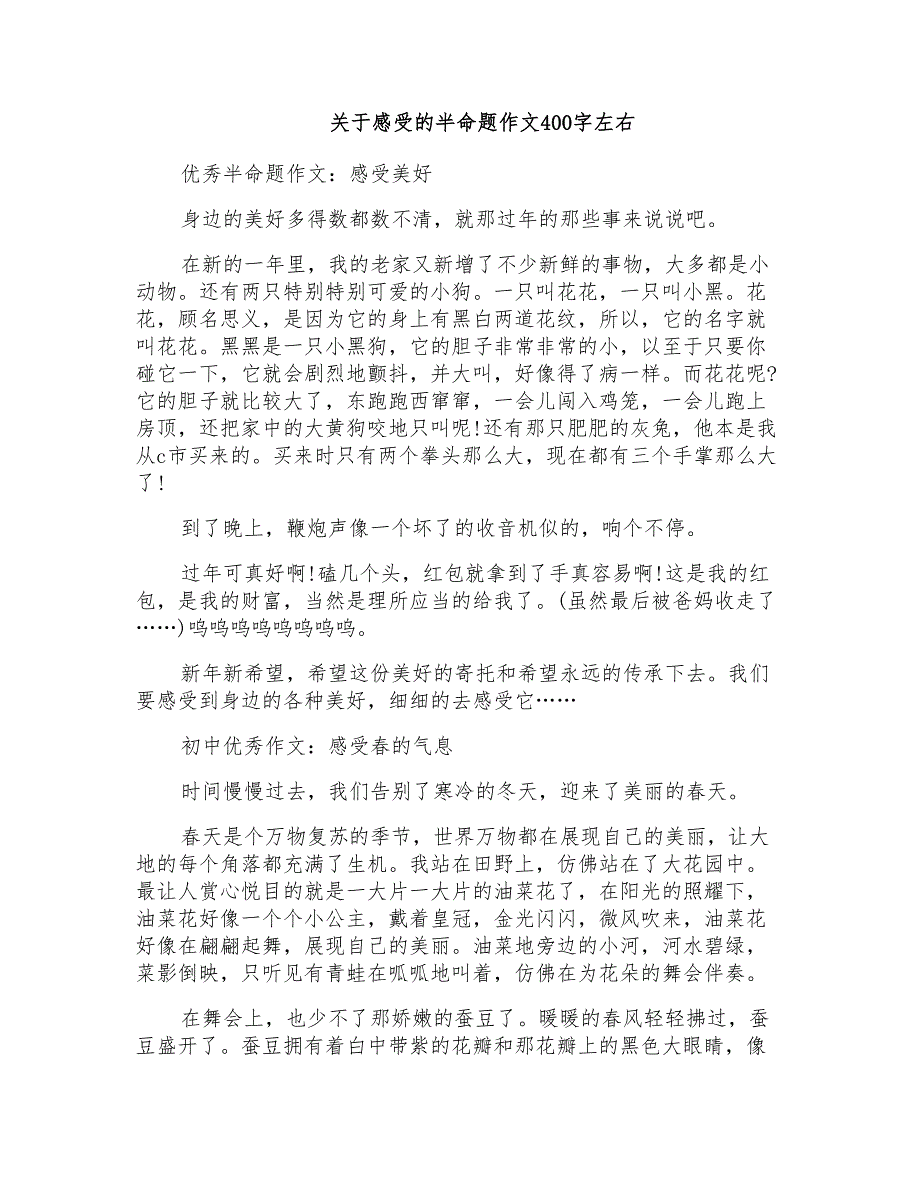 关于感受的半命题作文400字左右

优秀半命题作文：感受美好

身边的美好多得数都数不清，就那过年的那些事来说说吧。

在新的一年里，我的老家又新增了不少新鲜的事物，大多都是小动物。还有两只特别特别可爱的小狗。一只叫花花，一只叫小黑。花花，顾名思义，是因为它的身上有黑白两道花纹，所以，它的名字就叫花花。黑黑是一只小黑狗，它的胆子非常非常的小，以至于只要你碰它一下，它就会剧烈地颤抖，并大叫，好像得了病一样。而花花呢?它的胆子就比较大了，东跑跑西窜窜，一会儿闯入鸡笼，一会儿跑上房顶，还把家中的大黄狗咬地只叫呢!还有那只肥肥的灰兔，他本是我从c市买来的。买来时只有两个拳头那么大，现在都有三个手掌那么大了!

到了晚上，鞭炮声像一个坏了的收音机似的，响个不停。

过年可真好啊!磕几个头，红包就拿到了手真容易啊!这是我的红包，是我的财富，当然是理所应当的给我了。(虽然最后被爸妈收走了……)呜呜呜呜呜呜呜呜。

新年新希望，希望这份美好的寄托和希望永远的传承下去。我们要感受到身边的各种美好，细细的去感受它……

初中优秀作文：感受春的气息

时间慢慢过去，我们告别了寒冷的冬天，迎来了美丽的春天。

春天是个万物复苏的季节，世界万物都在展现自己的美丽，让大地的每个角落都充满了生机。我站在田野上，仿佛站在了大花园中。最让人赏心悦目的就是一大片一大片的油菜花了，在阳光的照耀下，油菜花好像一个个小公主，戴着皇冠，金光闪闪，微风吹来，油菜花好像在翩翩起舞，展现自己的美丽。油菜地旁边的小河，河水碧绿，菜影倒映，只听见有青蛙在呱呱地叫着，仿佛在为花朵的舞会伴奏。

在舞会上，也少不了那娇嫩的蚕豆了。暖暖的春风轻轻拂过，蚕豆盛开了。蚕豆拥有着白中带紫的花瓣和那花瓣上的黑色大眼睛，像